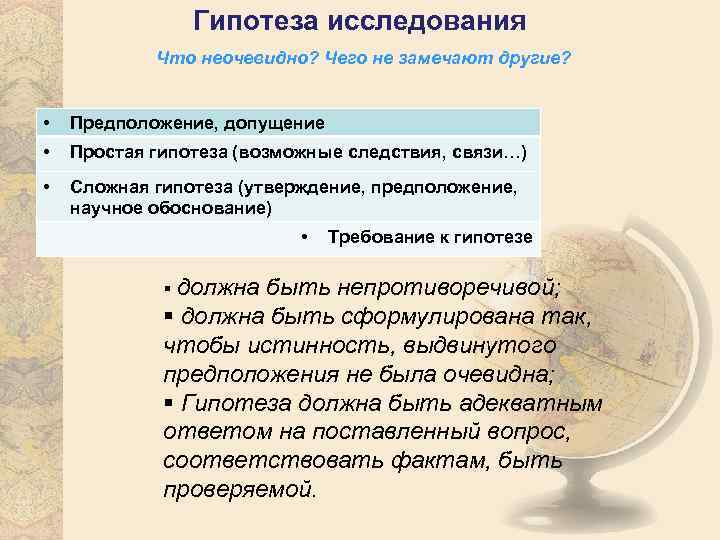 Гипотеза исследования

Что неочевидно? Чего не замечают другие?

• Предположение, допущение
• Простая гипотеза (возможные следствия, связи…)
• Сложная гипотеза (утверждение, предположение, научное обоснование)
• Требование к гипотезе

▪ должна быть непротиворечивой;
▪ должна быть сформулирована так, чтобы истинность, выдвинутого предположения не была очевидна;
▪ Гипотеза должна быть адекватным ответом на поставленный вопрос, соответствовать фактам, быть проверяемой.